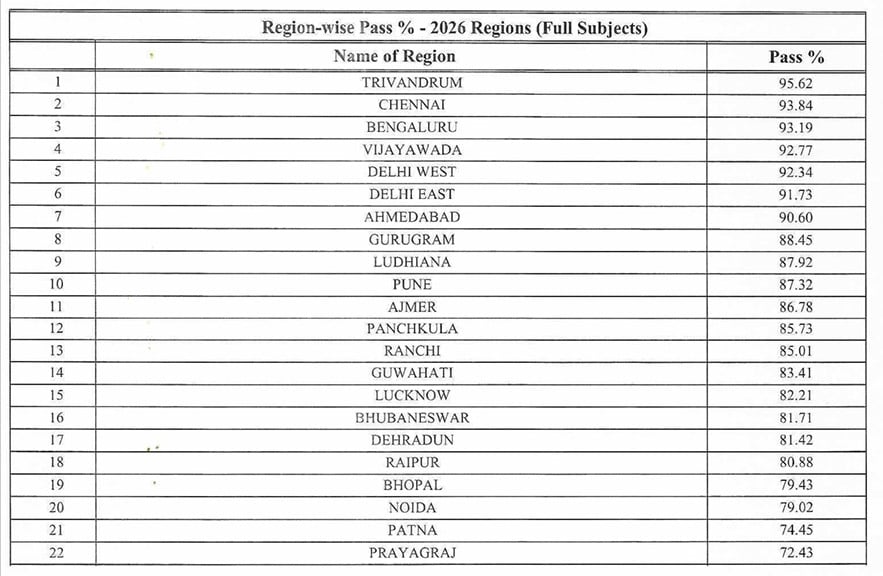 Region-wise Pass % - 2026 Regions (Full Subjects)

| | Name of Region | Pass % |
|---|---|---|
| 1 | TRIVANDRUM | 95.62 |
| 2 | CHENNAI | 93.84 |
| 3 | BENGALURU | 93.19 |
| 4 | VIJAYAWADA | 92.77 |
| 5 | DELHI WEST | 92.34 |
| 6 | DELHI EAST | 91.73 |
| 7 | AHMEDABAD | 90.60 |
| 8 | GURUGRAM | 88.45 |
| 9 | LUDHIANA | 87.92 |
| 10 | PUNE | 87.32 |
| 11 | AJMER | 86.78 |
| 12 | PANCHKULA | 85.73 |
| 13 | RANCHI | 85.01 |
| 14 | GUWAHATI | 83.41 |
| 15 | LUCKNOW | 82.21 |
| 16 | BHUBANESWAR | 81.71 |
| 17 | DEHRADUN | 81.42 |
| 18 | RAIPUR | 80.88 |
| 19 | BHOPAL | 79.43 |
| 20 | NOIDA | 79.02 |
| 21 | PATNA | 74.45 |
| 22 | PRAYAGRAJ | 72.43 |